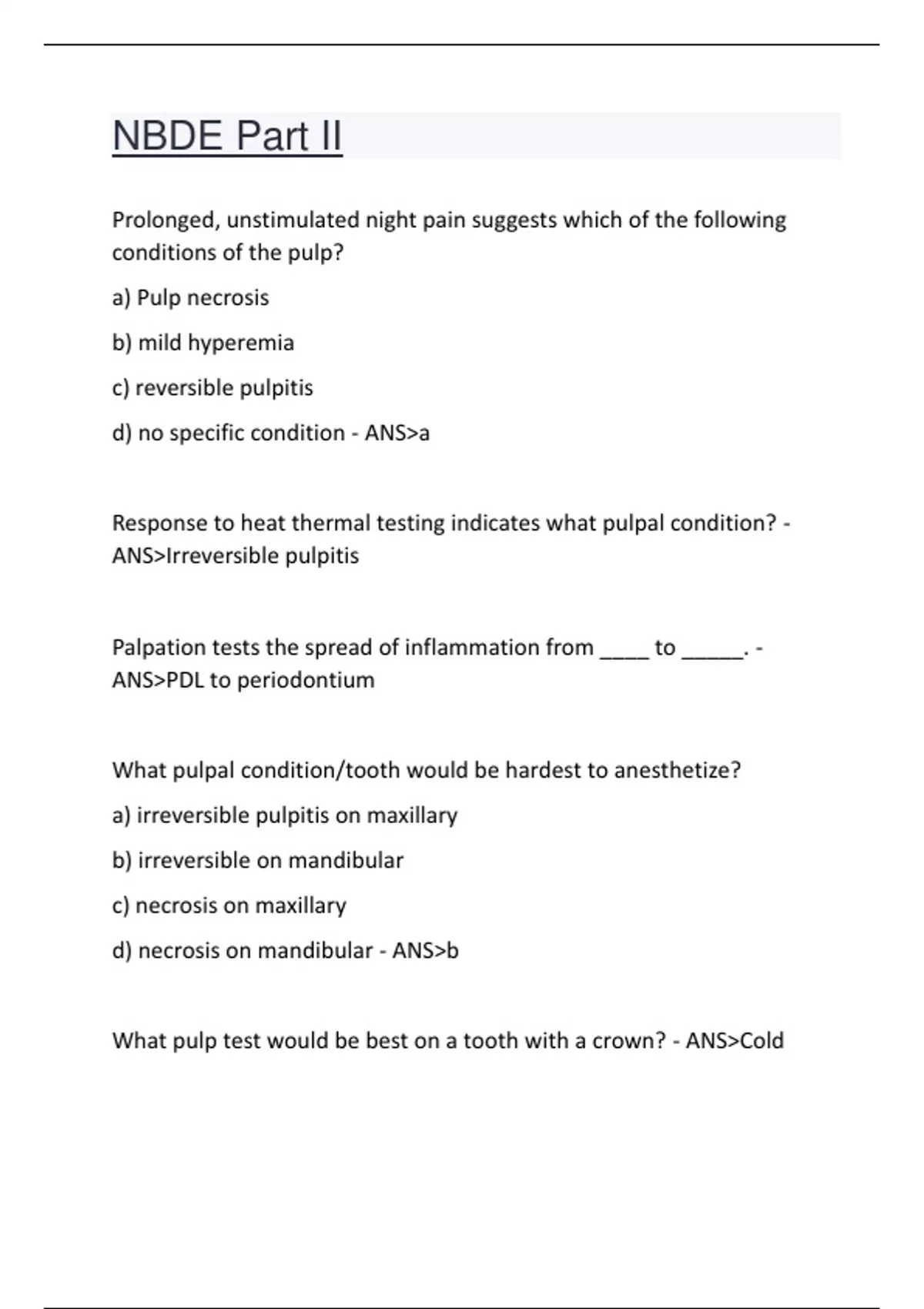 NBDE Part II

Prolonged, unstimulated night pain suggests which of the following conditions of the pulp?

a) Pulp necrosis

b) mild hyperemia

c) reversible pulpitis

d) no specific condition - ANS>a

Response to heat thermal testing indicates what pulpal condition? - ANS>Irreversible pulpitis

Palpation tests the spread of inflammation from ____ to _____. - ANS>PDL to periodontium

What pulpal condition/tooth would be hardest to anesthetize?

a) irreversible pulpitis on maxillary

b) irreversible on mandibular

c) necrosis on maxillary

d) necrosis on mandibular - ANS>b

What pulp test would be best on a tooth with a crown? - ANS>Cold